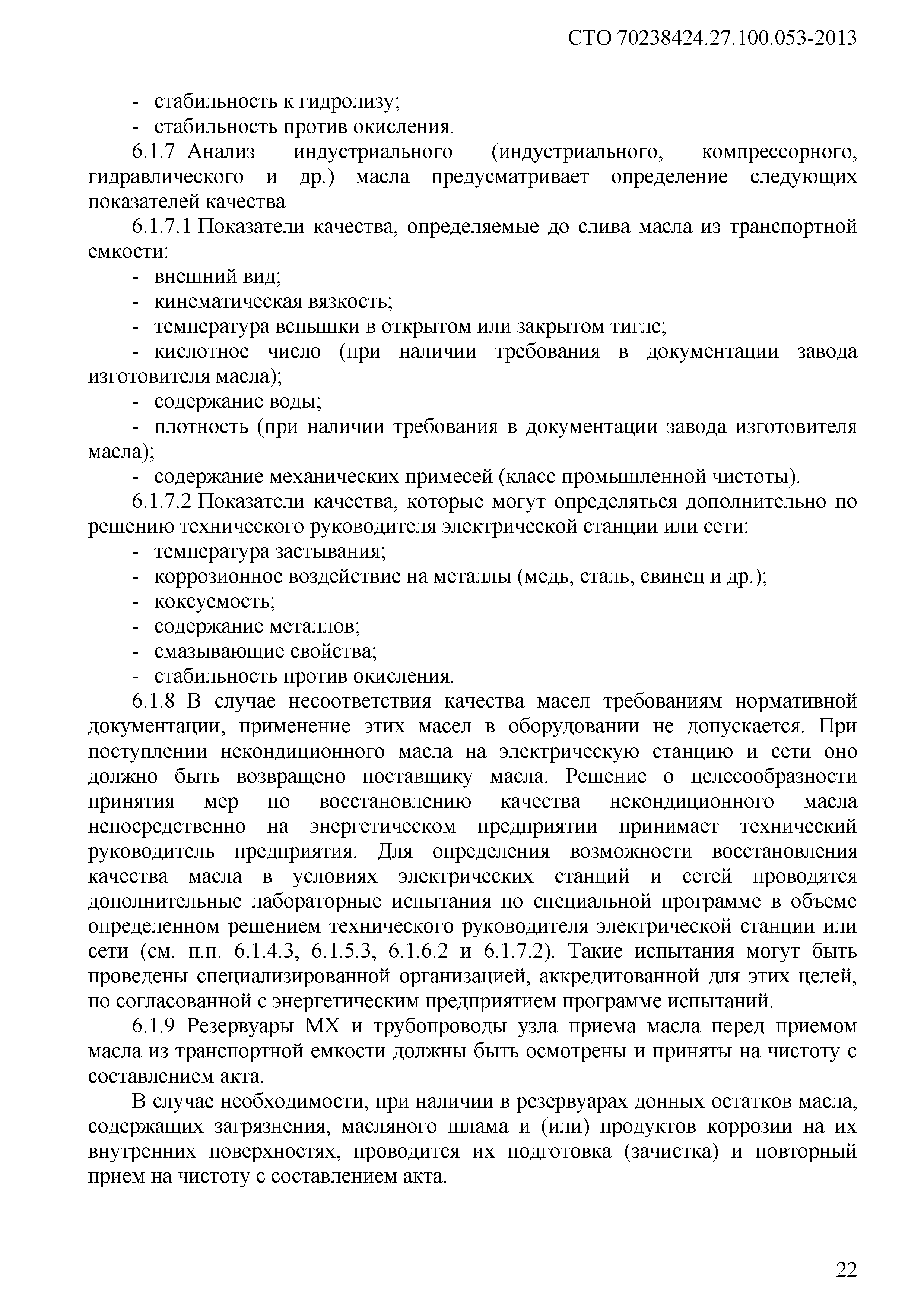 СТО 70238424.27.100.053-2013

- стабильность к гидролизу;
- стабильность против окисления.

6.1.7 Анализ индустриального (индустриального, компрессорного, гидравлического и др.) масла предусматривает определение следующих показателей качества

6.1.7.1 Показатели качества, определяемые до слива масла из транспортной емкости:
- внешний вид;
- кинематическая вязкость;
- температура вспышки в открытом или закрытом тигле;
- кислотное число (при наличии требования в документации завода изготовителя масла);
- содержание воды;
- плотность (при наличии требования в документации завода изготовителя масла);
- содержание механических примесей (класс промышленной чистоты).

6.1.7.2 Показатели качества, которые могут определяться дополнительно по решению технического руководителя электрической станции или сети:
- температура застывания;
- коррозионное воздействие на металлы (медь, сталь, свинец и др.);
- коксуемость;
- содержание металлов;
- смазывающие свойства;
- стабильность против окисления.

6.1.8 В случае несоответствия качества масел требованиям нормативной документации, применение этих масел в оборудовании не допускается. При поступлении некондиционного масла на электрическую станцию и сети оно должно быть возвращено поставщику масла. Решение о целесообразности принятия мер по восстановлению качества некондиционного масла непосредственно на энергетическом предприятии принимает технический руководитель предприятия. Для определения возможности восстановления качества масла в условиях электрических станций и сетей проводятся дополнительные лабораторные испытания по специальной программе в объеме определенном решением технического руководителя электрической станции или сети (см. п.п. 6.1.4.3, 6.1.5.3, 6.1.6.2 и 6.1.7.2). Такие испытания могут быть проведены специализированной организацией, аккредитованной для этих целей, по согласованной с энергетическим предприятием программе испытаний.

6.1.9 Резервуары МХ и трубопроводы узла приема масла перед приемом масла из транспортной емкости должны быть осмотрены и приняты на чистоту с составлением акта.

В случае необходимости, при наличии в резервуарах донных остатков масла, содержащих загрязнения, масляного шлама и (или) продуктов коррозии на их внутренних поверхностях, проводится их подготовка (зачистка) и повторный прием на чистоту с составлением акта.

22